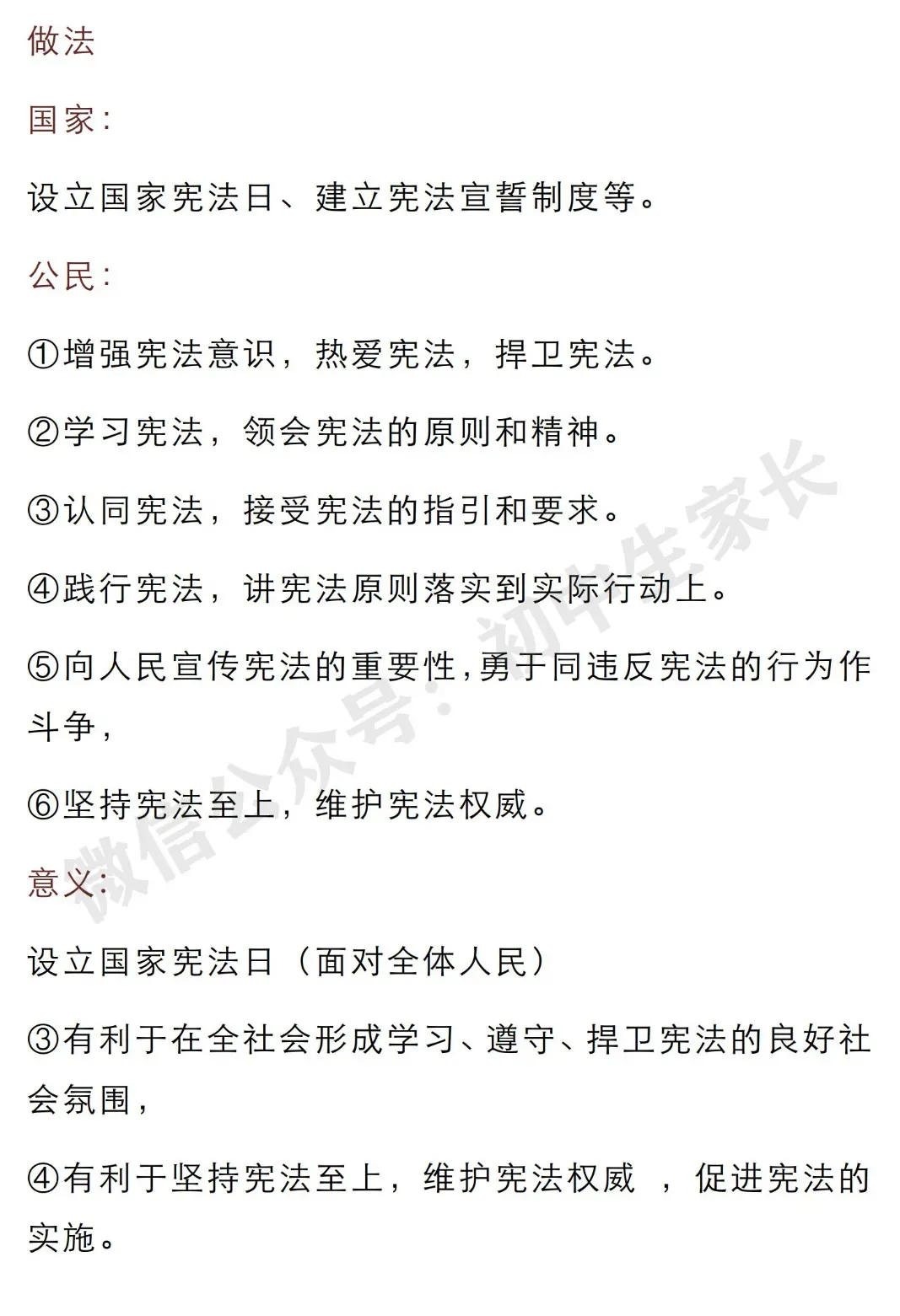 做法

国家:

设立国家宪法日、建立宪法宣誓制度等。

公民:

①增强宪法意识，热爱宪法，捍卫宪法。

②学习宪法，领会宪法的原则和精神。

③认同宪法，接受宪法的指引和要求。

④践行宪法，讲宪法原则落实到实际行动上。

⑤向人民宣传宪法的重要性,勇于同违反宪法的行为作斗争,

⑥坚持宪法至上，维护宪法权威。

意义:

设立国家宪法日（面对全体人民）

③有利于在全社会形成学习、遵守、捍卫宪法的良好社会氛围,

④有利于坚持宪法至上，维护宪法权威 ，促进宪法的实施。

微信公众号：初中生家长